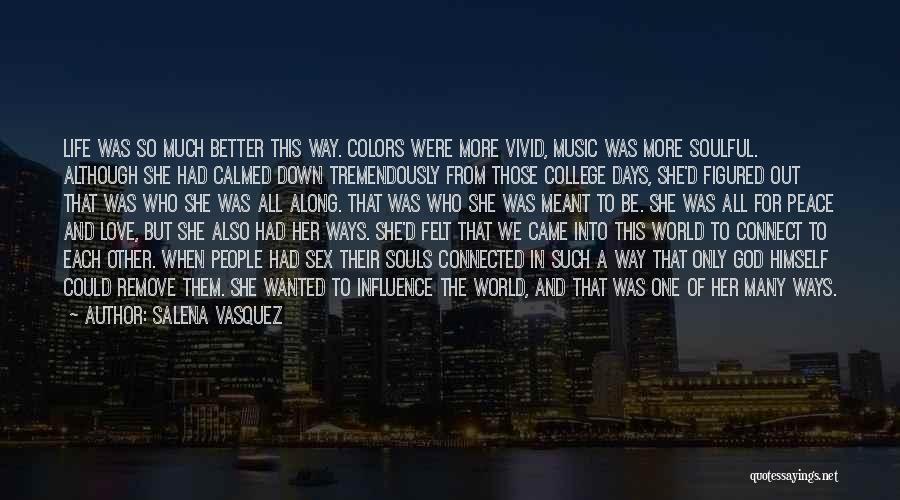 LIFE WAS SO MUCH BETTER THIS WAY. COLORS WERE MORE VIVID, MUSIC WAS MORE SOULFUL. ALTHOUGH SHE HAD CALMED DOWN TREMENDOUSLY FROM THOSE COLLEGE DAYS, SHE'D FIGURED OUT THAT WAS WHO SHE WAS ALL ALONG. THAT WAS WHO SHE WAS MEANT TO BE. SHE WAS ALL FOR PEACE AND LOVE, BUT SHE ALSO HAD HER WAYS. SHE'D FELT THAT WE CAME INTO THIS WORLD TO CONNECT TO EACH OTHER. WHEN PEOPLE HAD SEX THEIR SOULS CONNECTED IN SUCH A WAY THAT ONLY GOD HIMSELF COULD REMOVE THEM. SHE WANTED TO INFLUENCE THE WORLD, AND THAT WAS ONE OF HER MANY WAYS.
— AUTHOR: SALENA VASQUEZ

quotessayings.net